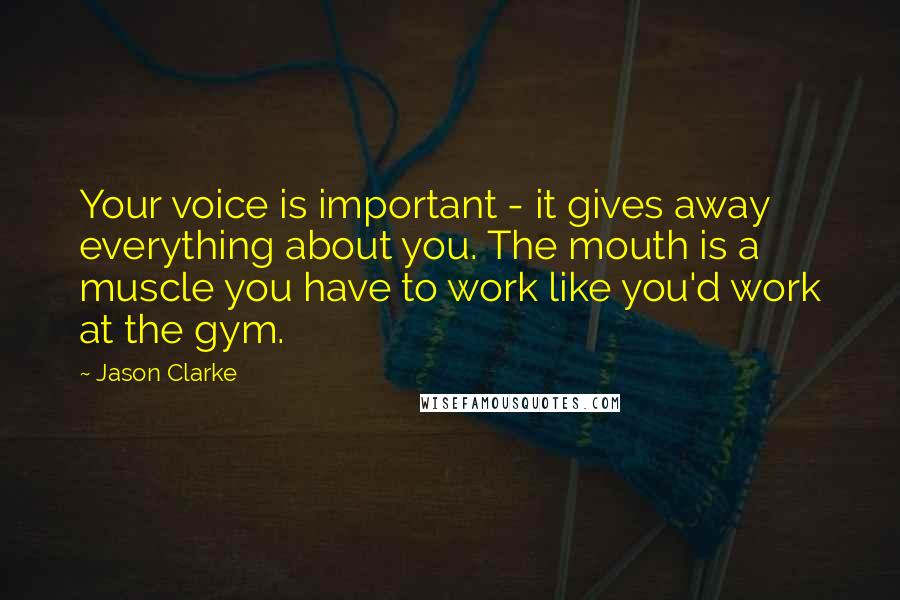 Your voice is important - it gives away everything about you. The mouth is a muscle you have to work like you'd work at the gym.

~ Jason Clarke

WISEFAMOUSQUOTES.COM